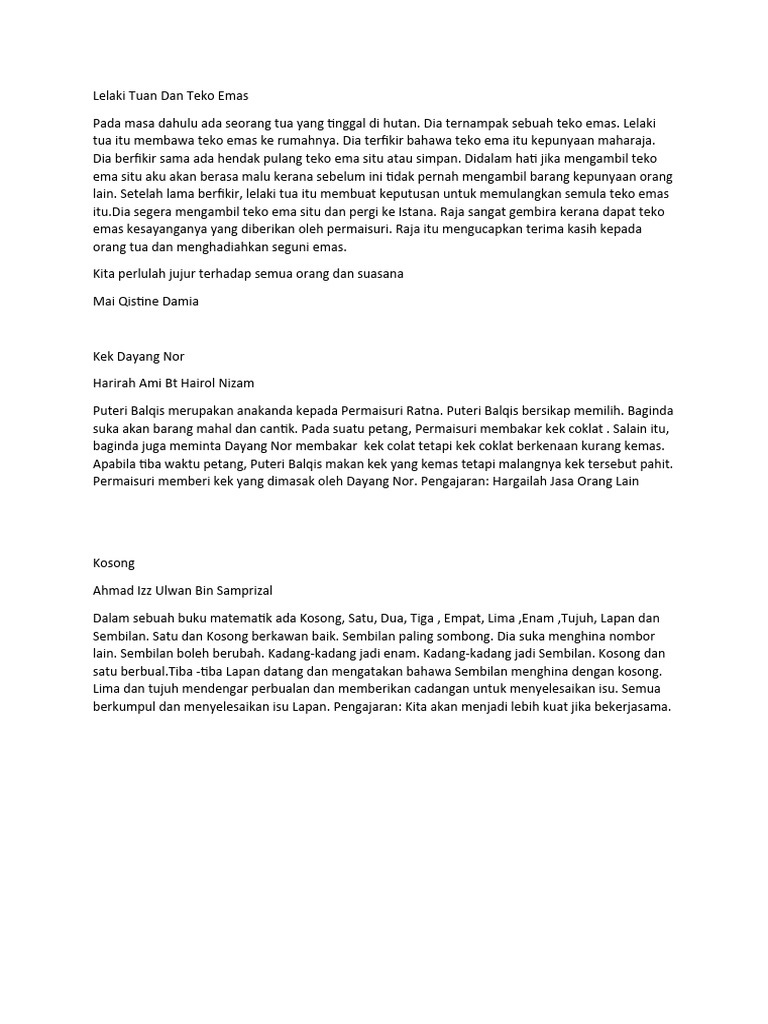 Lelaki Tuan Dan Teko Emas

Pada masa dahulu ada seorang tua yang tinggal di hutan. Dia ternampak sebuah teko emas. Lelaki tua itu membawa teko emas ke rumahnya. Dia terfikir bahawa teko ema itu kepunyaan maharaja. Dia berfikir sama ada hendak pulang teko ema situ atau simpan. Didalam hati jika mengambil teko ema situ aku akan berasa malu kerana sebelum ini tidak pernah mengambil barang kepunyaan orang lain. Setelah lama berfikir, lelaki tua itu membuat keputusan untuk memulangkan semula teko emas itu.Dia segera mengambil teko ema situ dan pergi ke Istana. Raja sangat gembira kerana dapat teko emas kesayanganya yang diberikan oleh permaisuri. Raja itu mengucapkan terima kasih kepada orang tua dan menghadiahkan seguni emas.

Kita perlulah jujur terhadap semua orang dan suasana

Mai Qistine Damia

Kek Dayang Nor

Harirah Ami Bt Hairol Nizam

Puteri Balqis merupakan anakanda kepada Permaisuri Ratna. Puteri Balqis bersikap memilih. Baginda suka akan barang mahal dan cantik. Pada suatu petang, Permaisuri membakar kek coklat . Salain itu, baginda juga meminta Dayang Nor membakar kek colat tetapi kek coklat berkenaan kurang kemas. Apabila tiba waktu petang, Puteri Balqis makan kek yang kemas tetapi malangnya kek tersebut pahit. Permaisuri memberi kek yang dimasak oleh Dayang Nor. Pengajaran: Hargailah Jasa Orang Lain

Kosong

Ahmad Izz Ulwan Bin Samprizal

Dalam sebuah buku matematik ada Kosong, Satu, Dua, Tiga , Empat, Lima ,Enam ,Tujuh, Lapan dan Sembilan. Satu dan Kosong berkawan baik. Sembilan paling sombong. Dia suka menghina nombor lain. Sembilan boleh berubah. Kadang-kadang jadi enam. Kadang-kadang jadi Sembilan. Kosong dan satu berbual.Tiba -tiba Lapan datang dan mengatakan bahawa Sembilan menghina dengan kosong. Lima dan tujuh mendengar perbualan dan memberikan cadangan untuk menyelesaikan isu. Semua berkumpul dan menyelesaikan isu Lapan. Pengajaran: Kita akan menjadi lebih kuat jika bekerjasama.